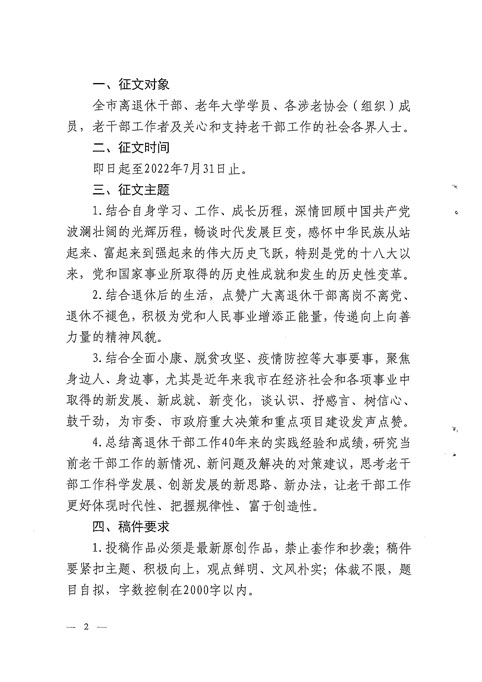 一、征文对象

全市离退休干部、老年大学学员、各涉老协会（组织）成员，老干部工作者及关心和支持老干部工作的社会各界人士。

二、征文时间

即日起至2022年7月31日止。

三、征文主题

1.结合自身学习、工作、成长历程，深情回顾中国共产党波澜壮阔的光辉历程，畅谈时代发展巨变，感怀中华民族从站起来、富起来到强起来的伟大历史飞跃，特别是党的十八大以来，党和国家事业所取得的历史性成就和发生的历史性变革。

2.结合退休后的生活，点赞广大离退休干部离岗不离党、退休不褪色，积极为党和人民事业增添正能量，传递向上向善力量的精神风貌。

3.结合全面小康、脱贫攻坚、疫情防控等大事要事，聚焦身边人、身边事，尤其是近年来我市在经济社会和各项事业中取得的新发展、新成就、新变化，谈认识、抒感言、树信心、鼓干劲，为市委、市政府重大决策和重点项目建设发声点赞。

4.总结离退休干部工作40年来的实践经验和成绩，研究当前老干部工作的新情况、新问题及解决的对策建议，思考老干部工作科学发展、创新发展的新思路、新办法，让老干部工作更好体现时代性、把握规律性、富于创造性。

四、稿件要求

1.投稿作品必须是最新原创作品，禁止套作和抄袭；稿件要紧扣主题、积极向上，观点鲜明、文风朴实；体裁不限，题目自拟，字数控制在2000字以内。

— 2 —